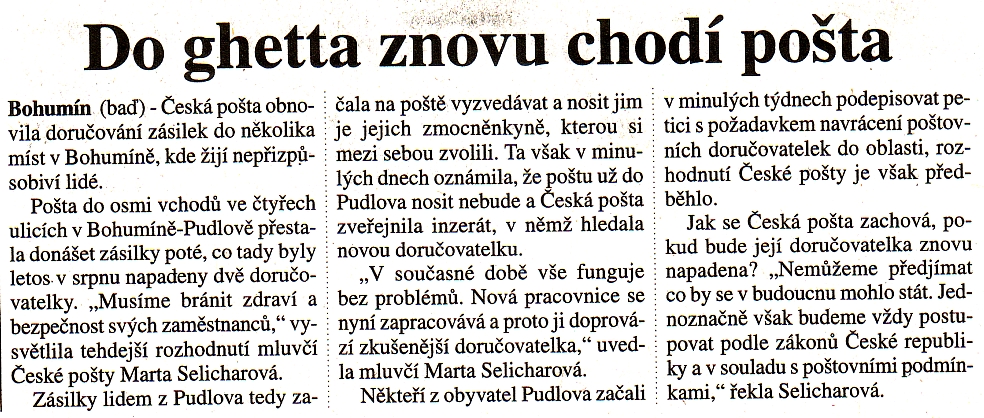 Do ghetta znovu chodí pošta

Bohumín (baď) - Česká pošta obnovila doručování zásilek do několika míst v Bohumíně, kde žijí nepřizpůsobiví lidé.

Pošta do osmi vchodů ve čtyřech ulicích v Bohumíně-Pudlově přestala donášet zásilky poté, co tady byly letos v srpnu napadeny dvě doručovatelky. „Musíme bránit zdraví a bezpečnost svých zaměstnanců," vysvětlila tehdejší rozhodnutí mluvčí České pošty Marta Selicharová.

Zásilky lidem z Pudlova tedy začala na poště vyzvedávat a nosit jim je jejich zmocněnkyně, kterou si mezi sebou zvolili. Ta však v minulých dnech oznámila, že poštu už do Pudlova nosit nebude a Česká pošta zveřejnila inzerát, v němž hledala novou doručovatelku.

„V současné době vše funguje bez problémů. Nová pracovnice se nyní zapracovává a proto ji doprovází zkušenější doručovatelka," uvedla mluvčí Marta Selicharová.

Někteří z obyvatel Pudlova začali v minulých týdnech podepisovat petici s požadavkem navrácení poštovních doručovatelek do oblasti, rozhodnutí České pošty je však předběhlo.

Jak se Česká pošta zachová, pokud bude její doručovatelka znovu napadena? „Nemůžeme předjímat co by se v budoucnu mohlo stát. Jednoznačně však budeme vždy postupovat podle zákonů České republiky a v souladu s poštovními podmínkami," řekla Selicharová.